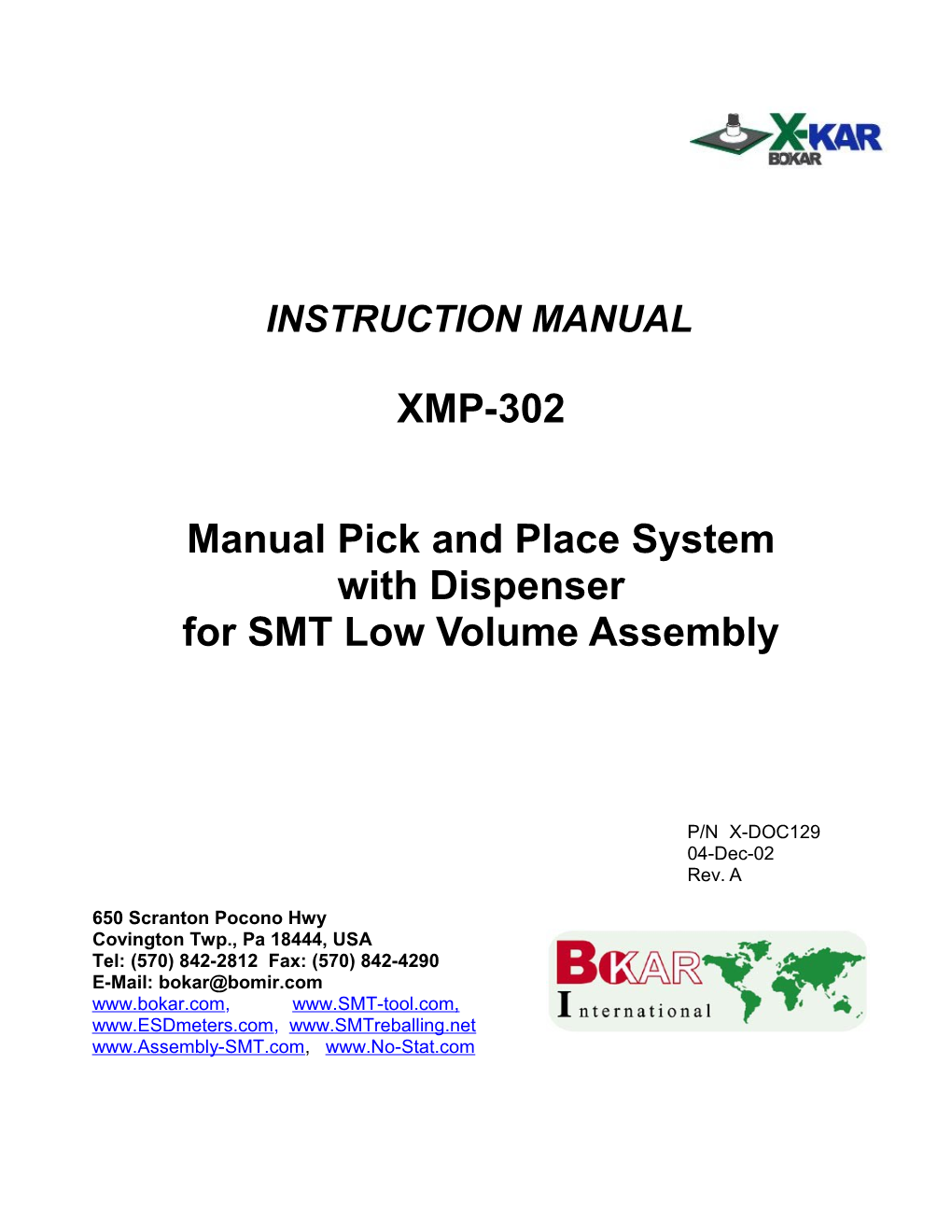 X-KAR
BOKAR

INSTRUCTION MANUAL

XMP-302

Manual Pick and Place System with Dispenser for SMT Low Volume Assembly

P/N X-DOC129
04-Dec-02
Rev. A

650 Scranton Pocono Hwy
Covington Twp., Pa 18444, USA
Tel: (570) 842-2812 Fax: (570) 842-4290
E-Mail: bokar@bomir.com
www.bokar.com, www.SMT-tool.com,
www.ESDmeters.com, www.SMTreballing.net
www.Assembly-SMT.com, www.No-Stat.com

BOKAR
International